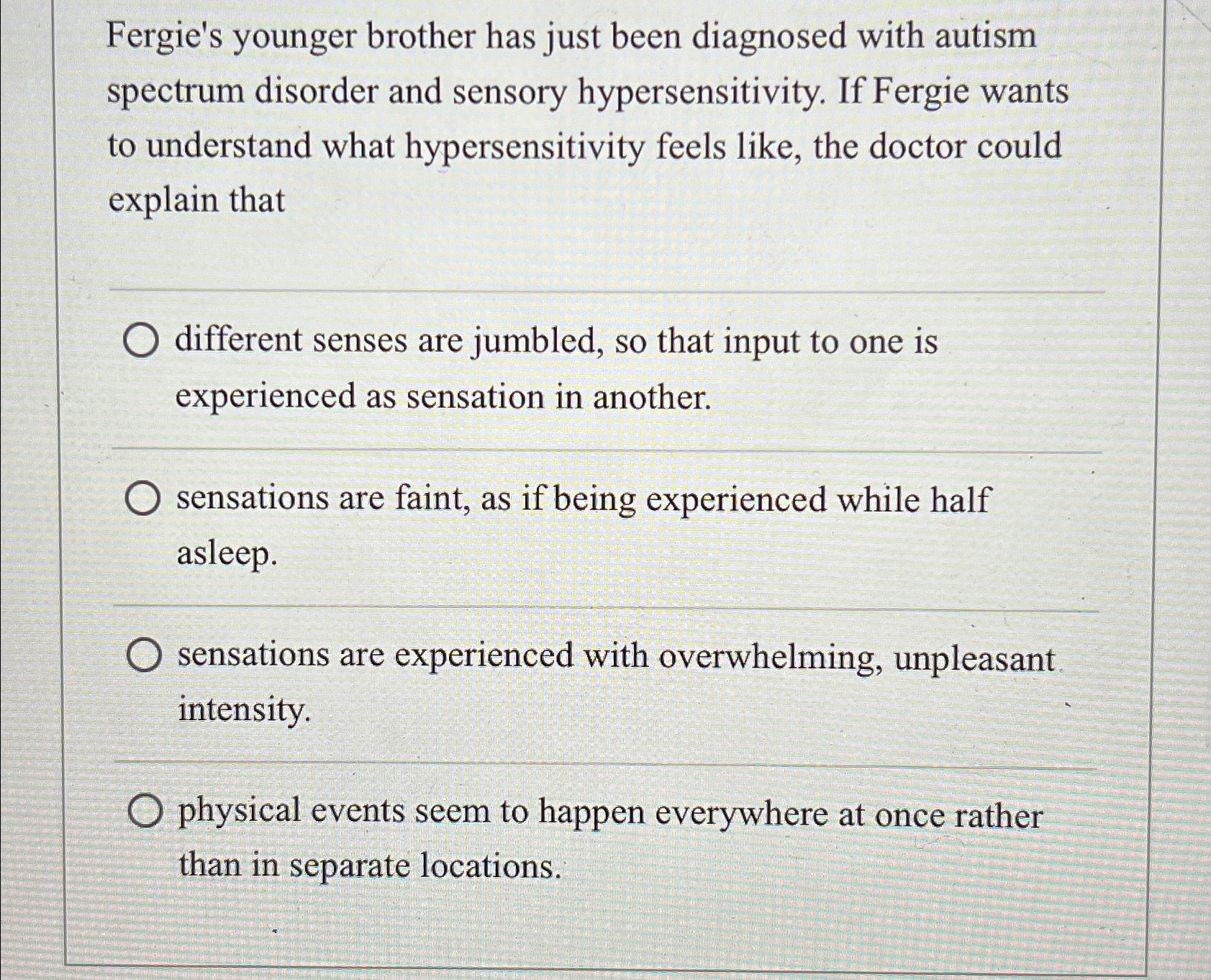 Fergie's younger brother has just been diagnosed with autism spectrum disorder and sensory hypersensitivity. If Fergie wants to understand what hypersensitivity feels like, the doctor could explain that

different senses are jumbled, so that input to one is experienced as sensation in another.

sensations are faint, as if being experienced while half asleep.

sensations are experienced with overwhelming, unpleasant intensity.

physical events seem to happen everywhere at once rather than in separate locations.